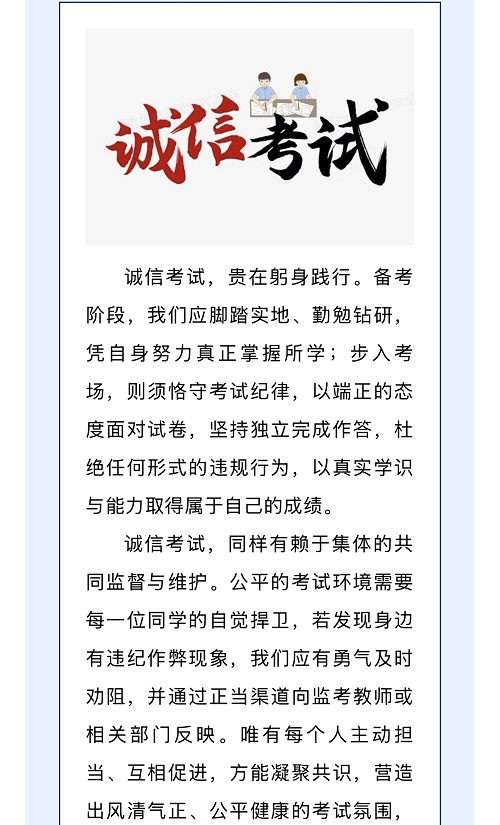 诚信考试

诚信考试，贵在躬身践行。备考阶段，我们应脚踏实地、勤勉钻研，凭自身努力真正掌握所学；步入考场，则须恪守考试纪律，以端正的态度面对试卷，坚持独立完成作答，杜绝任何形式的违规行为，以真实学识与能力取得属于自己的成绩。

诚信考试，同样有赖于集体的共同监督与维护。公平的考试环境需要每一位同学的自觉捍卫，若发现身边有违纪作弊现象，我们应有勇气及时劝阻，并通过正当渠道向监考教师或相关部门反映。唯有每个人主动担当、互相促进，方能凝聚共识，营造出风清气正、公平健康的考试氛围，